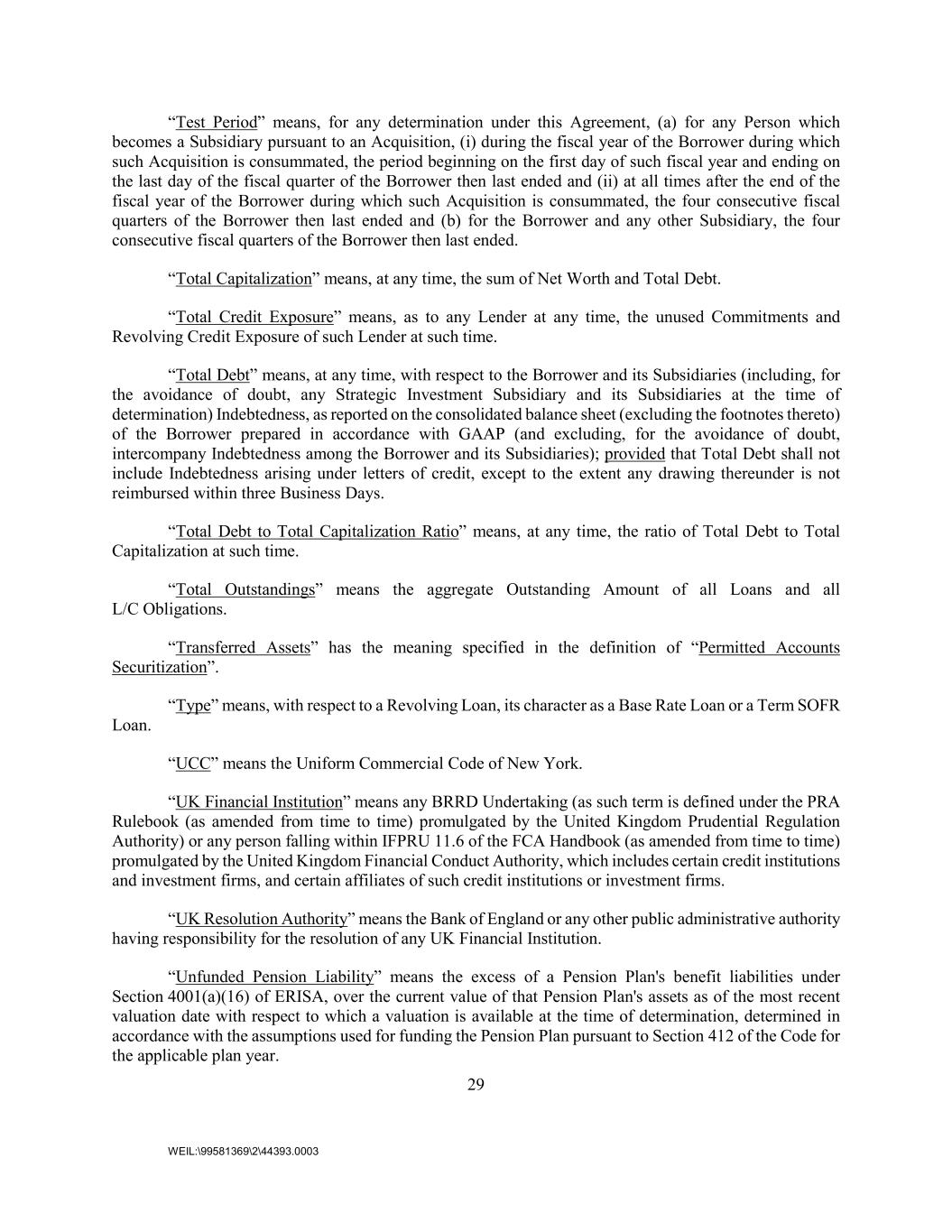 “Test Period” means, for any determination under this Agreement, (a) for any Person which becomes a Subsidiary pursuant to an Acquisition, (i) during the fiscal year of the Borrower during which such Acquisition is consummated, the period beginning on the first day of such fiscal year and ending on the last day of the fiscal quarter of the Borrower then last ended and (ii) at all times after the end of the fiscal year of the Borrower during which such Acquisition is consummated, the four consecutive fiscal quarters of the Borrower then last ended and (b) for the Borrower and any other Subsidiary, the four consecutive fiscal quarters of the Borrower then last ended.

“Total Capitalization” means, at any time, the sum of Net Worth and Total Debt.

“Total Credit Exposure” means, as to any Lender at any time, the unused Commitments and Revolving Credit Exposure of such Lender at such time.

“Total Debt” means, at any time, with respect to the Borrower and its Subsidiaries (including, for the avoidance of doubt, any Strategic Investment Subsidiary and its Subsidiaries at the time of determination) Indebtedness, as reported on the consolidated balance sheet (excluding the footnotes thereto) of the Borrower prepared in accordance with GAAP (and excluding, for the avoidance of doubt, intercompany Indebtedness among the Borrower and its Subsidiaries); provided that Total Debt shall not include Indebtedness arising under letters of credit, except to the extent any drawing thereunder is not reimbursed within three Business Days.

“Total Debt to Total Capitalization Ratio” means, at any time, the ratio of Total Debt to Total Capitalization at such time.

“Total Outstandings” means the aggregate Outstanding Amount of all Loans and all L/C Obligations.

“Transferred Assets” has the meaning specified in the definition of “Permitted Accounts Securitization”.

“Type” means, with respect to a Revolving Loan, its character as a Base Rate Loan or a Term SOFR Loan.

“UCC” means the Uniform Commercial Code of New York.

“UK Financial Institution” means any BRRD Undertaking (as such term is defined under the PRA Rulebook (as amended from time to time) promulgated by the United Kingdom Prudential Regulation Authority) or any person falling within IFPRU 11.6 of the FCA Handbook (as amended from time to time) promulgated by the United Kingdom Financial Conduct Authority, which includes certain credit institutions and investment firms, and certain affiliates of such credit institutions or investment firms.

“UK Resolution Authority” means the Bank of England or any other public administrative authority having responsibility for the resolution of any UK Financial Institution.

“Unfunded Pension Liability” means the excess of a Pension Plan's benefit liabilities under Section 4001(a)(16) of ERISA, over the current value of that Pension Plan's assets as of the most recent valuation date with respect to which a valuation is available at the time of determination, determined in accordance with the assumptions used for funding the Pension Plan pursuant to Section 412 of the Code for the applicable plan year.

29

WEIL:\99581369\2\44393.0003